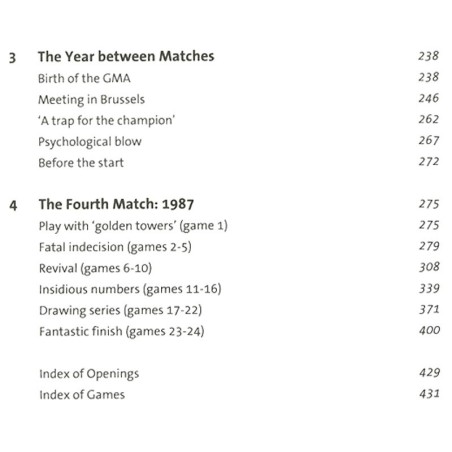 3 The Year between Matches 238
Birth of the GMA 238
Meeting in Brussels 246
'A trap for the champion' 262
Psychological blow 267
Before the start 272

4 The Fourth Match: 1987 275
Play with 'golden towers' (game 1) 275
Fatal indecision (games 2-5) 279
Revival (games 6-10) 308
Insidious numbers (games 11-16) 339
Drawing series (games 17-22) 371
Fantastic finish (games 23-24) 400

Index of Openings 429
Index of Games 431